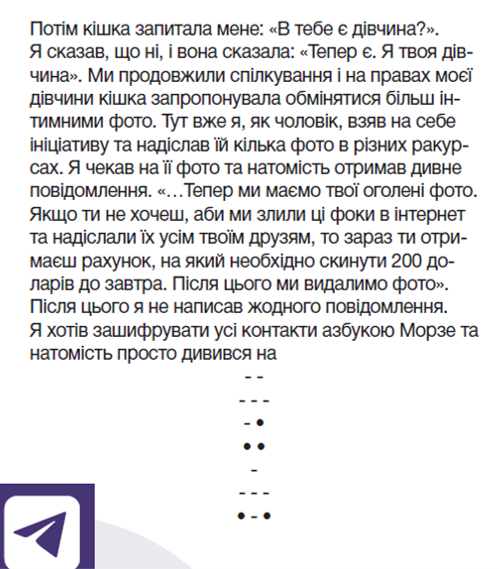 Потім кішка запитала мене: «В тебе є дівчина?».
Я сказав, що ні, і вона сказала: «Тепер є. Я твоя дівчина». Ми продовжили спілкування і на правах моєї дівчини кішка запропонувала обмінятися більш інтимними фото. Тут вже я, як чоловік, взяв на себе ініціативу та надіслав їй кілька фото в різних ракурсах. Я чекав на її фото та натомість отримав дивне повідомлення. «…Тепер ми маємо твої оголені фото. Якщо ти не хочеш, аби ми злили ці фоки в інтернет та надіслали їх усім твоїм друзям, то зараз ти отримаєш рахунок, на який необхідно скинути 200 доларів до завтра. Після цього ми видалимо фото».
Після цього я не написав жодного повідомлення.
Я хотів зашифрувати усі контакти азбукою Морзе та натомість просто дивився на

- -
- - -
- •
• •
-
- - -
• - •